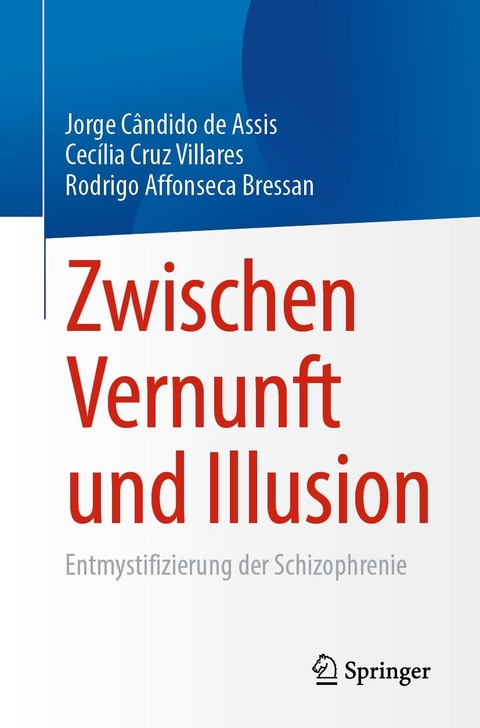 Jorge Cândido de Assis
Cecília Cruz Villares
Rodrigo Affonseca Bressan

Zwischen Vernunft und Illusion

Entmystifizierung der Schizophrenie

Springer